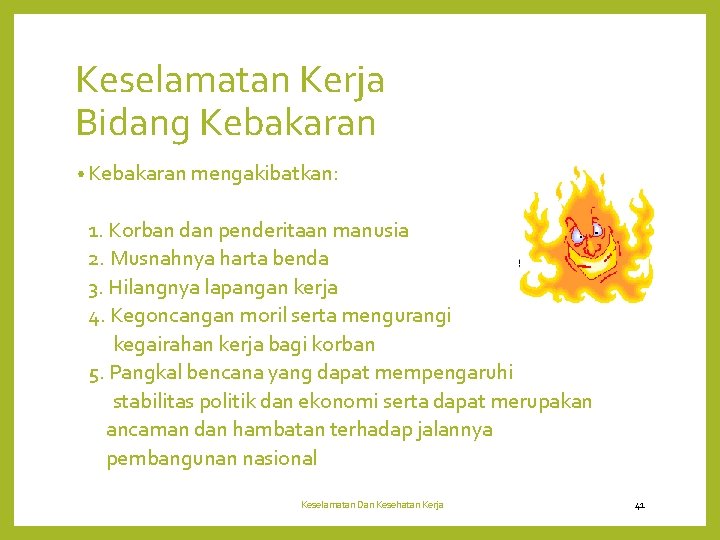 Keselamatan Kerja
Bidang Kebakaran

• Kebakaran mengakibatkan:

1. Korban dan penderitaan manusia
2. Musnahnya harta benda
3. Hilangnya lapangan kerja
4. Kegoncangan moril serta mengurangi kegairahan kerja bagi korban
5. Pangkal bencana yang dapat mempengaruhi stabilitas politik dan ekonomi serta dapat merupakan ancaman dan hambatan terhadap jalannya pembangunan nasional

Keselamatan Dan Kesehatan Kerja

41